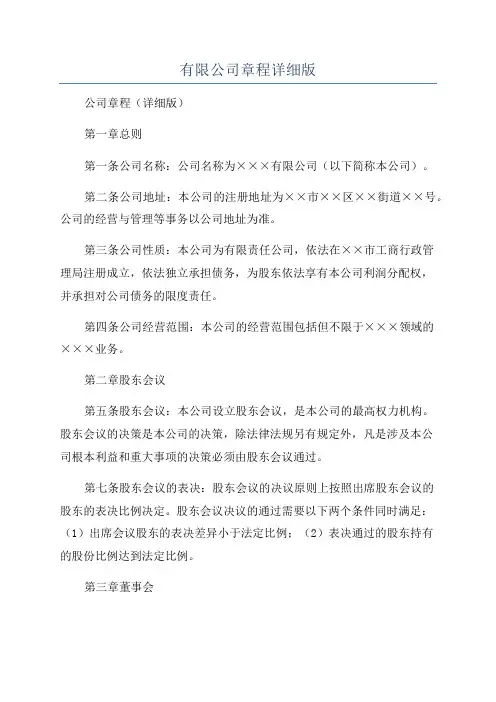 有限公司章程详细版

公司章程（详细版）

第一章总则

第一条公司名称：公司名称为×××有限公司（以下简称本公司）。

第二条公司地址：本公司的注册地址为××市××区××街道××号。公司的经营与管理等事务以公司地址为准。

第三条公司性质：本公司为有限责任公司，依法在××市工商行政管理局注册成立，依法独立承担债务，为股东依法享有本公司利润分配权，并承担对公司债务的限度责任。

第四条公司经营范围：本公司的经营范围包括但不限于×××领域的×××业务。

第二章股东会议

第五条股东会议：本公司设立股东会议，是本公司的最高权力机构。股东会议的决策是本公司的决策，除法律法规另有规定外，凡是涉及本公司根本利益和重大事项的决策必须由股东会议通过。

第七条股东会议的表决：股东会议的决议原则上按照出席股东会议的股东的表决比例决定。股东会议决议的通过需要以下两个条件同时满足：（1）出席会议股东的表决差异小于法定比例；（2）表决通过的股东持有的股份比例达到法定比例。

第三章董事会